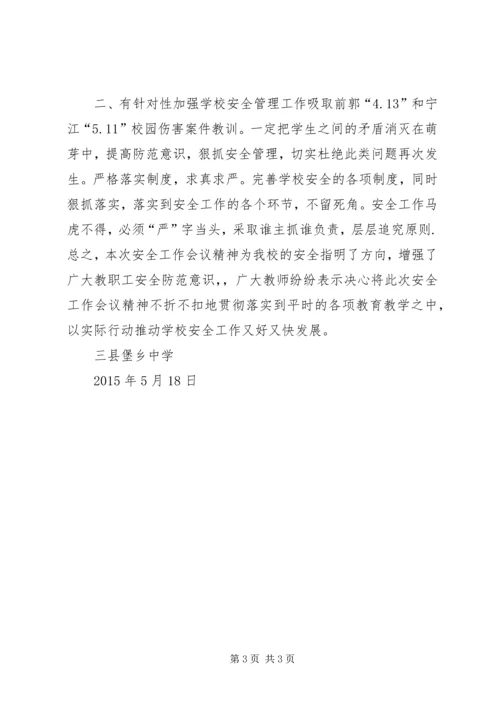 二、有针对性加强学校安全管理工作吸取前郭“4.13”和宁江“5.11”校园伤害案件教训。一定把学生之间的矛盾消灭在萌芽中，提高防范意识，狠抓安全管理，切实杜绝此类问题再次发生。严格落实制度，求真求严。完善学校安全的各项制度，同时狠抓落实，落实到安全工作的各个环节，不留死角。安全工作马虎不得，必须“严”字当头，采取谁主抓谁负责，层层追究原则.总之，本次安全工作会议精神为我校的安全指明了方向，增强了广大教职工安全防范意识，，广大教师纷纷表示决心将此次安全工作会议精神不折不扣地贯彻落实到平时的各项教育教学之中，以实际行动推动学校安全工作又好又快发展。

三县堡乡中学

2015 年 5 月 18 日

第 3 页 共 3 页